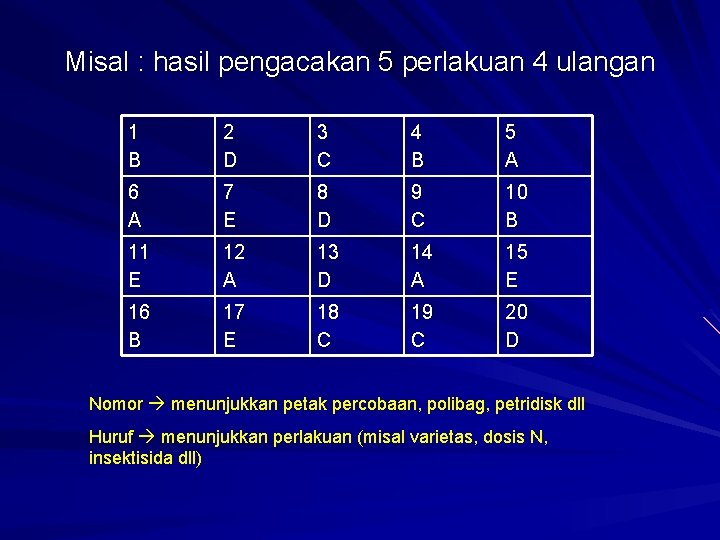 Misal : hasil pengacakan 5 perlakuan 4 ulangan

| 1 B | 2 D | 3 C | 4 B | 5 A |
|---|---|---|---|---|
| 6 A | 7 E | 8 D | 9 C | 10 B |
| 11 E | 12 A | 13 D | 14 A | 15 E |
| 16 B | 17 E | 18 C | 19 C | 20 D |

Nomor → menunjukkan petak percobaan, polibag, petridisk dll

Huruf → menunjukkan perlakuan (misal varietas, dosis N, insektisida dll)